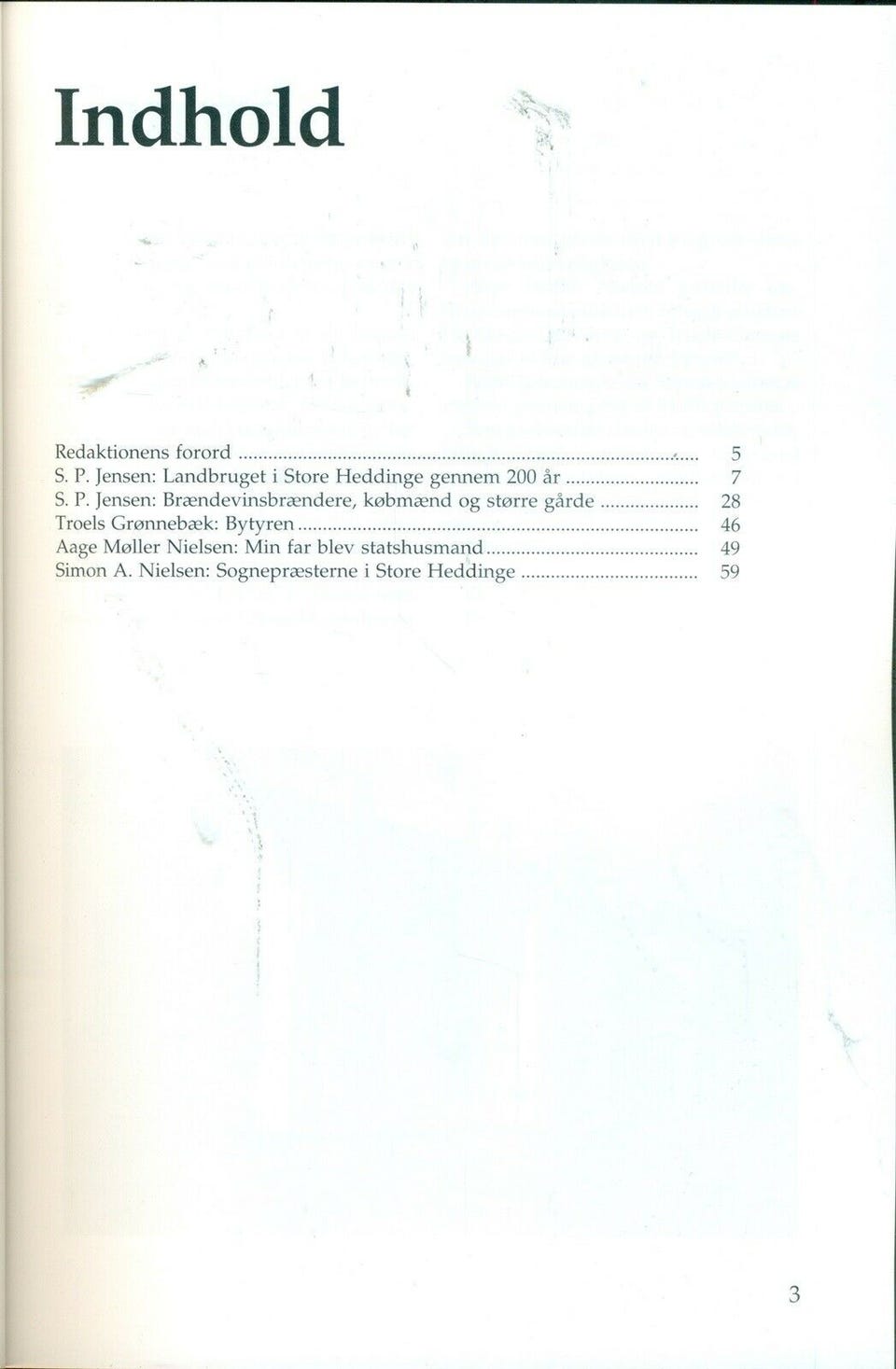 Indhold

Redaktionens forord 5
S. P. Jensen: Landbruget i Store Heddinge gennem 200 år 7
S. P. Jensen: Brændevinsbrændere, købmænd og større gårde 28
Troels Grønnebæk: Bytyren 46
Aage Møller Nielsen: Min far blev statshusmand 49
Simon A. Nielsen: Sognepræsterne i Store Heddinge 59

3